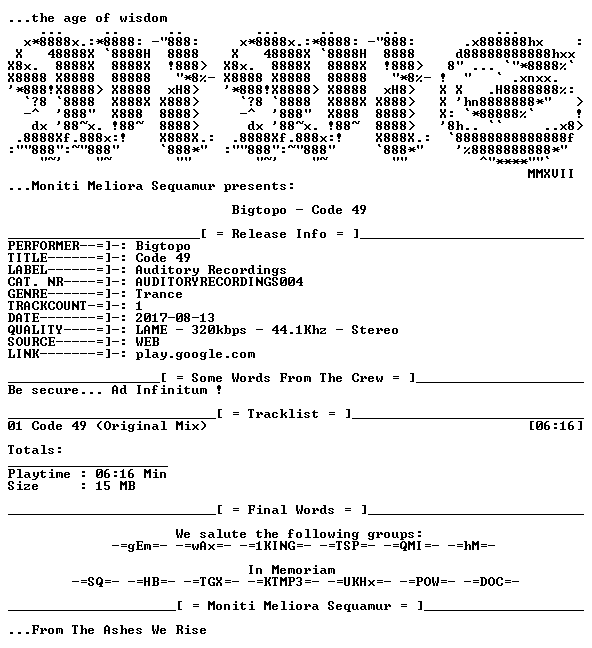 ...the age of wisdom

MMXVII
...Moniti Meliora Sequamur presents:

Bigtopo - Code 49

[ = Release Info = ]
PERFORMER--=]-: Bigtopo
TITLE------=]-: Code 49
LABEL------=]-: Auditory Recordings
CAT. NR----=]-: AUDITORYRECORDINGS004
GENRE------=]-: Trance
TRACKCOUNT-=]-: 1
DATE-------=]-: 2017-08-13
QUALITY----=]-: LAME - 320kbps - 44.1Khz - Stereo
SOURCE-----=]-: WEB
LINK-------=]-: play.google.com

[ = Some Words From The Crew = ]
Be secure... Ad Infinitum !

[ = Tracklist = ]
01 Code 49 (Original Mix) [06:16]

Totals:

Playtime : 06:16 Min
Size : 15 MB

[ = Final Words = ]

We salute the following groups:
-=gEm=- -=wAx=- -=1KING=- -=TSP=- -=QMI=- -=hM=-

In Memoriam
-=SQ=- -=HB=- -=TGX=- -=KTMP3=- -=UKHx=- -=POW=- -=DOC=-

[ = Moniti Meliora Sequamur = ]

...From The Ashes We Rise